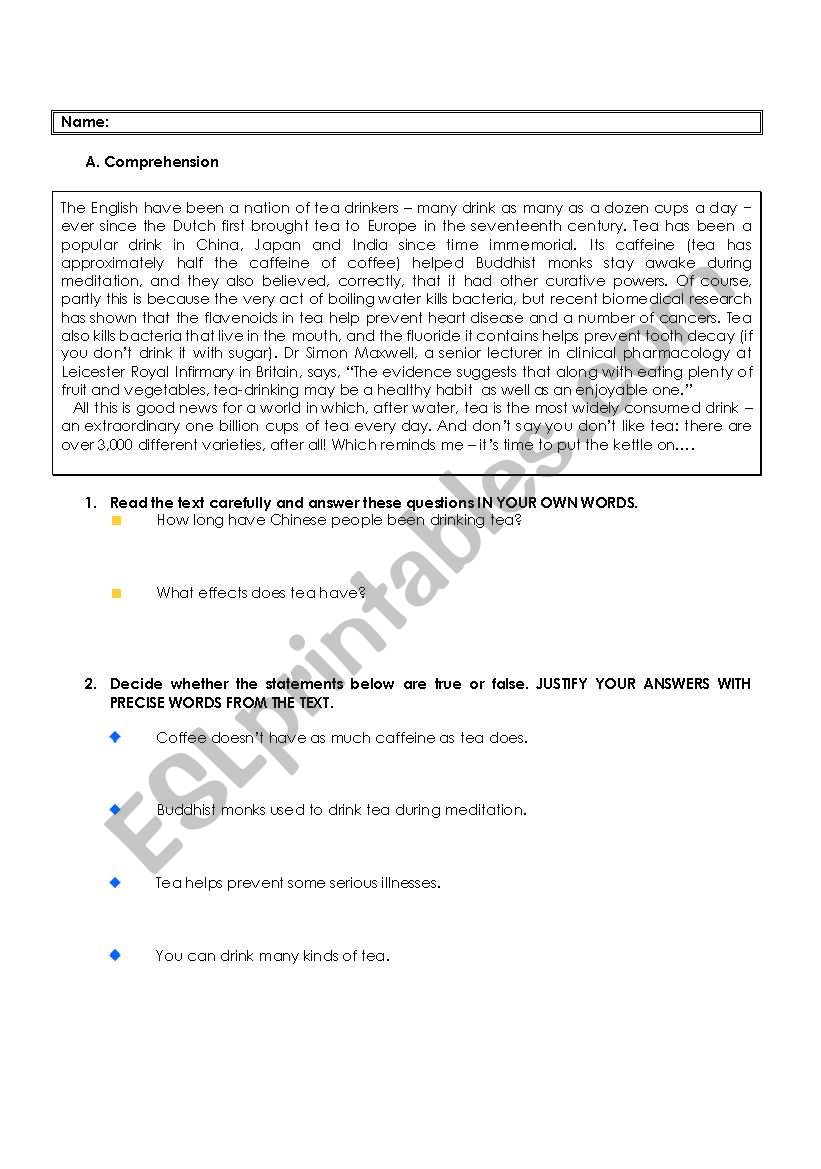 Name:

A. Comprehension

The English have been a nation of tea drinkers – many drink as many as a dozen cups a day – ever since the Dutch first brought tea to Europe in the seventeenth century. Tea has been a popular drink in China, Japan and India since time immemorial. Its caffeine (tea has approximately half the caffeine of coffee) helped Buddhist monks stay awake during meditation, and they also believed, correctly, that it had other curative powers. Of course, partly this is because the very act of boiling water kills bacteria, but recent biomedical research has shown that the flavenoids in tea help prevent heart disease and a number of cancers. Tea also kills bacteria that live in the mouth, and the fluoride it contains helps prevent tooth decay (if you don't drink it with sugar). Dr Simon Maxwell, a senior lecturer in clinical pharmacology at Leicester Royal Infirmary in Britain, says, "The evidence suggests that along with eating plenty of fruit and vegetables, tea-drinking may be a healthy habit as well as an enjoyable one."

All this is good news for a world in which, after water, tea is the most widely consumed drink – an extraordinary one billion cups of tea every day. And don't say you don't like tea: there are over 3,000 different varieties, after all! Which reminds me – it's time to put the kettle on....

1. Read the text carefully and answer these questions IN YOUR OWN WORDS.

How long have Chinese people been drinking tea?

What effects does tea have?

2. Decide whether the statements below are true or false. JUSTIFY YOUR ANSWERS WITH PRECISE WORDS FROM THE TEXT.

Coffee doesn't have as much caffeine as tea does.

Buddhist monks used to drink tea during meditation.

Tea helps prevent some serious illnesses.

You can drink many kinds of tea.

ESLprintables.com